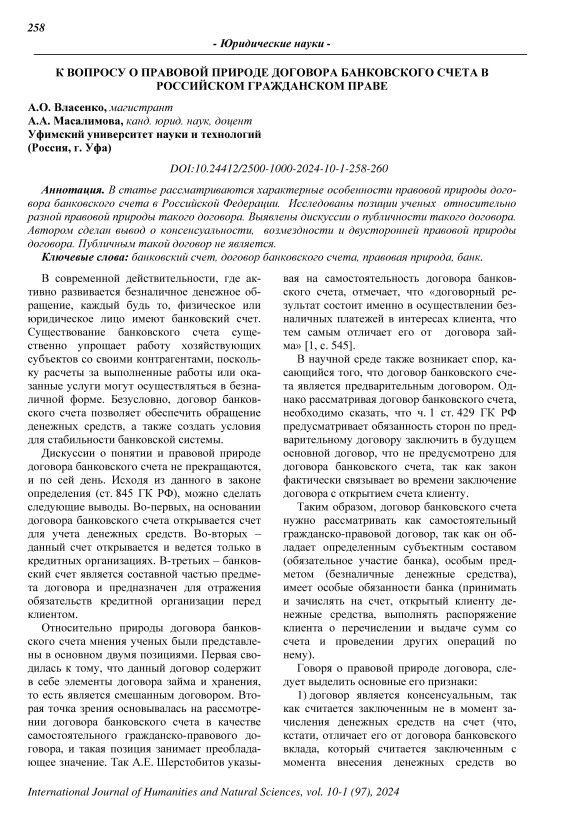 258

- Юридические науки -

К ВОПРОСУ О ПРАВОВОЙ ПРИРОДЕ ДОГОВОРА БАНКОВСКОГО СЧЕТА В РОССИЙСКОМ ГРАЖДАНСКОМ ПРАВЕ

А.О. Власенко, магистрант
А.А. Масалимова, канд. юрид. наук, доцент
Уфимский университет науки и технологий
(Россия, г. Уфа)

DOI:10.24412/2500-1000-2024-10-1-258-260

Аннотация. В статье рассматриваются характерные особенности правовой природы договора банковского счета в Российской Федерации. Исследованы позиции ученых относительно разной правовой природы такого договора. Выявлены дискуссии о публичности такого договора. Автором сделан вывод о консенсуальности, возмездности и двусторонней правовой природы договора. Публичным такой договор не является.

Ключевые слова: банковский счет, договор банковского счета, правовая природа, банк.

В современной действительности, где активно развивается безналичное денежное обращение, каждый будь то, физическое или юридическое лицо имеют банковский счет. Существование банковского счета существенно упрощает работу хозяйствующих субъектов со своими контрагентами, поскольку расчеты за выполненные работы или оказанные услуги могут осуществляться в безналичной форме. Безусловно, договор банковского счета позволяет обеспечить обращение денежных средств, а также создать условия для стабильности банковской системы.

Дискуссии о понятии и правовой природе договора банковского счета не прекращаются, и по сей день. Исходя из данного в законе определения (ст. 845 ГК РФ), можно сделать следующие выводы. Во-первых, на основании договора банковского счета открывается счет для учета денежных средств. Во-вторых – данный счет открывается и ведется только в кредитных организациях. В-третьих – банковский счет является составной частью предмета договора и предназначен для отражения обязательств кредитной организации перед клиентом.

Относительно природы договора банковского счета мнения ученых были представлены в основном двумя позициями. Первая сводилась к тому, что данный договор содержит в себе элементы договора займа и хранения, то есть является смешанным договором. Вторая точка зрения основывалась на рассмотрении договора банковского счета в качестве самостоятельного гражданско-правового договора, и такая позиция занимает преобладающее значение. Так А.Е. Шерстобитов указывая на самостоятельность договора банковского счета, отмечает, что «договорный результат состоит именно в осуществлении безналичных платежей в интересах клиента, что тем самым отличает его от договора займа» [1, с. 545].

В научной среде также возникает спор, касающийся того, что договор банковского счета является предварительным договором. Однако рассматривая договор банковского счета, необходимо сказать, что ч. 1 ст. 429 ГК РФ предусматривает обязанность сторон по предварительному договору заключить в будущем основной договор, что не предусмотрено для договора банковского счета, так как закон фактически связывает во времени заключение договора с открытием счета клиенту.

Таким образом, договор банковского счета нужно рассматривать как самостоятельный гражданско-правовой договор, так как он обладает определенным субъектным составом (обязательное участие банка), особым предметом (безналичные денежные средства), имеет особые обязанности банка (принимать и зачислять на счет, открытый клиенту денежные средства, выполнять распоряжение клиента о перечислении и выдаче сумм со счета и проведении других операций по нему).

Говоря о правовой природе договора, следует выделить основные его признаки:

1) договор является консенсуальным, так как считается заключенным не в момент зачисления денежных средств на счет (что, кстати, отличает его от договора банковского вклада, который считается заключенным с момента внесения денежных средств во

International Journal of Humanities and Natural Sciences, vol. 10-1 (97), 2024